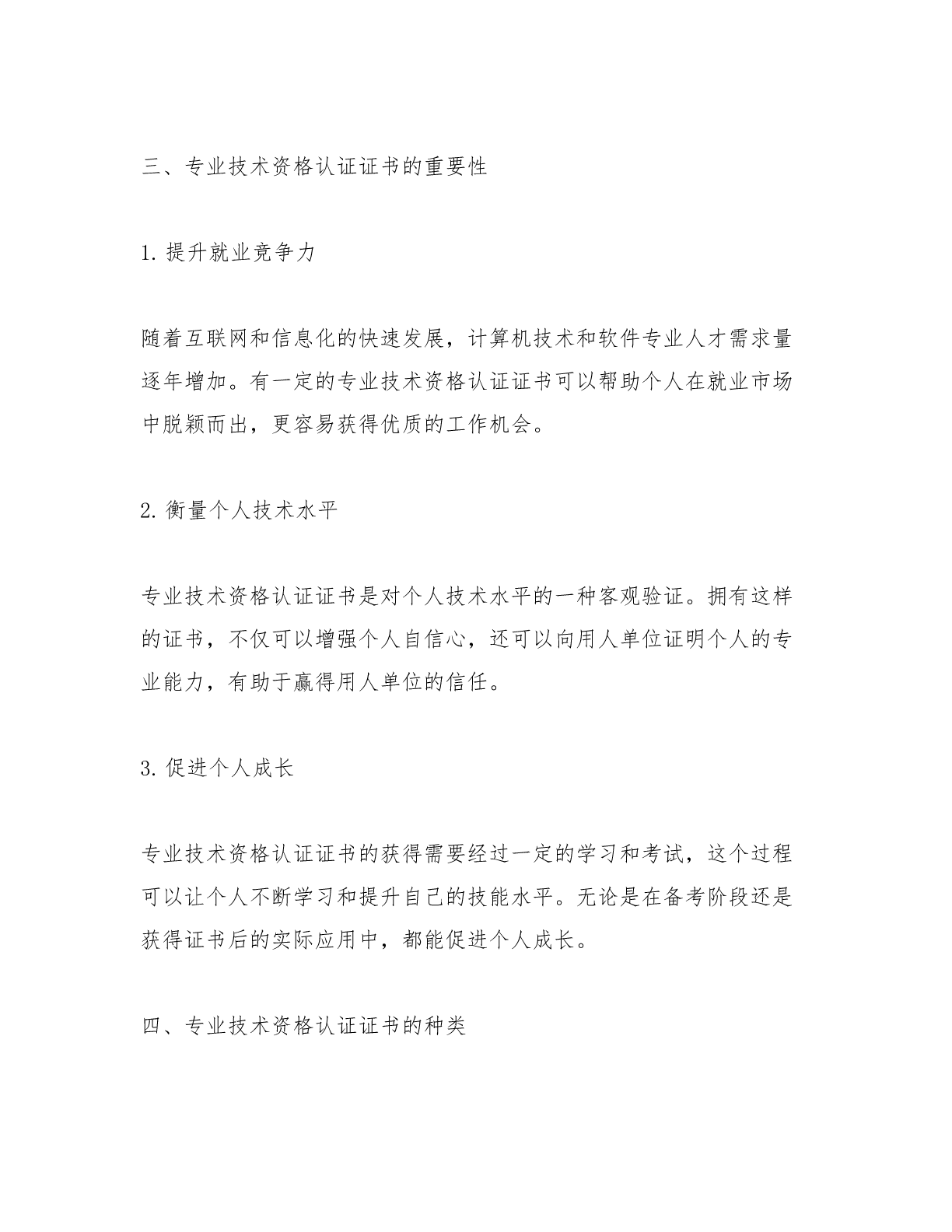 三、专业技术资格认证证书的重要性

1. 提升就业竞争力

随着互联网和信息化的快速发展，计算机技术和软件专业人才需求量逐年增加。有一定的专业技术资格认证证书可以帮助个人在就业市场中脱颖而出，更容易获得优质的工作机会。

2. 衡量个人技术水平

专业技术资格认证证书是对个人技术水平的一种客观验证。拥有这样的证书，不仅可以增强个人自信心，还可以向用人单位证明个人的专业能力，有助于赢得用人单位的信任。

3. 促进个人成长

专业技术资格认证证书的获得需要经过一定的学习和考试，这个过程可以让个人不断学习和提升自己的技能水平。无论是在备考阶段还是获得证书后的实际应用中，都能促进个人成长。

四、专业技术资格认证证书的种类